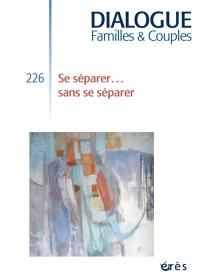 DIALOGUE
Familles & Couples

226 Se séparer…
sans se séparer

érès